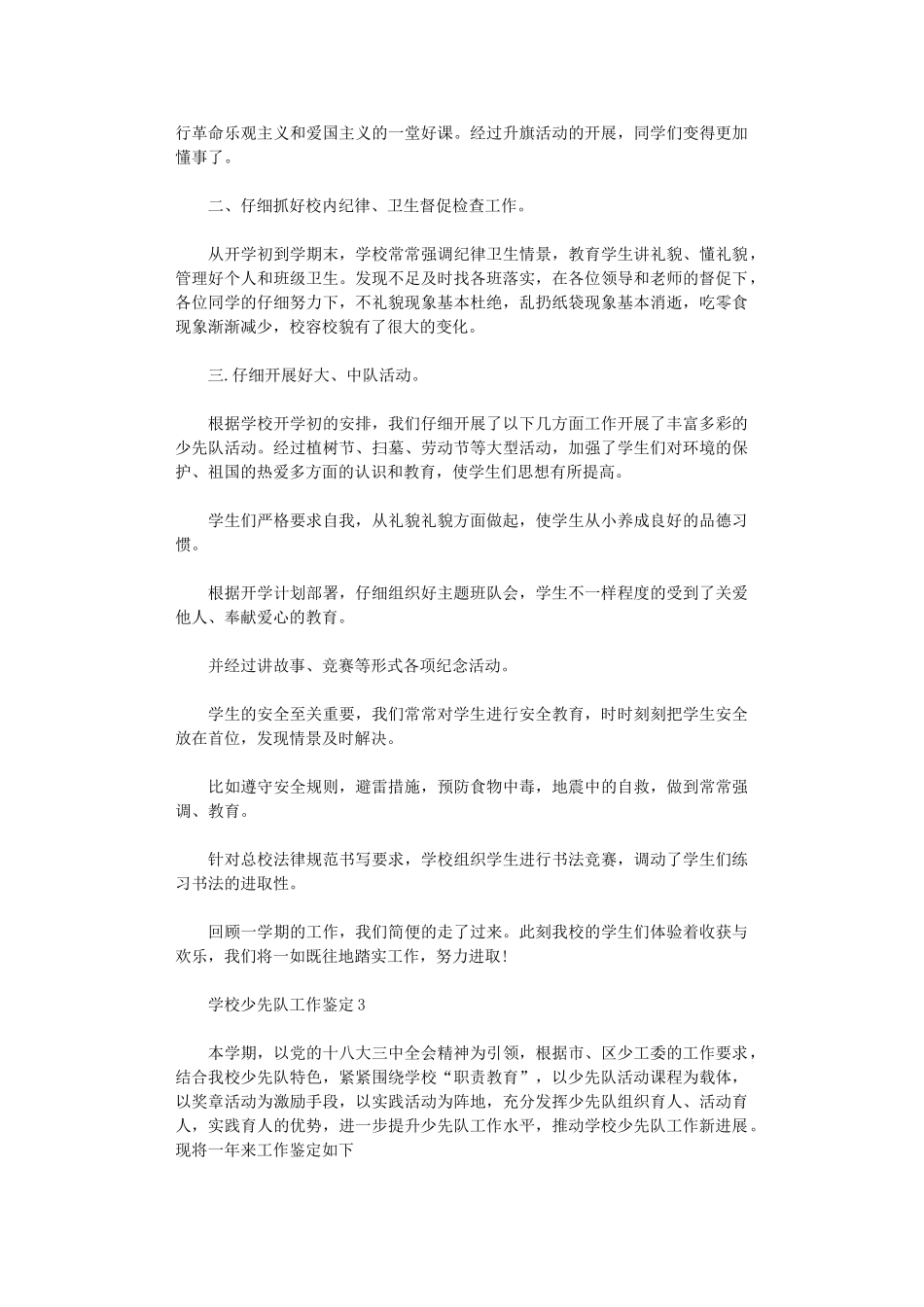 行革命乐观主义和爱国主义的一堂好课。经过升旗活动的开展，同学们变得更加懂事了。

二、仔细抓好校内纪律、卫生督促检查工作。

从开学初到学期末，学校常常强调纪律卫生情景，教育学生讲礼貌、懂礼貌，管理好个人和班级卫生。发现不足及时找各班落实，在各位领导和老师的督促下，各位同学的仔细努力下，不礼貌现象基本杜绝，乱扔纸袋现象基本消逝，吃零食现象渐渐减少，校容校貌有了很大的变化。

三.仔细开展好大、中队活动。

根据学校开学初的安排，我们仔细开展了以下几方面工作开展了丰富多彩的少先队活动。经过植树节、扫墓、劳动节等大型活动，加强了学生们对环境的保护、祖国的热爱多方面的认识和教育，使学生们思想有所提高。

学生们严格要求自我，从礼貌礼貌方面做起，使学生从小养成良好的品德习惯。

根据开学计划部署，仔细组织好主题班队会，学生不一样程度的受到了关爱他人、奉献爱心的教育。

并经过讲故事、竞赛等形式各项纪念活动。

学生的安全至关重要，我们常常对学生进行安全教育，时时刻刻把学生安全放在首位，发现情景及时解决。

比如遵守安全规则，避雷措施，预防食物中毒，地震中的自救，做到常常强调、教育。

针对总校法律规范书写要求，学校组织学生进行书法竞赛，调动了学生们练习书法的进取性。

回顾一学期的工作，我们简便的走了过来。此刻我校的学生们体验着收获与欢乐，我们将一如既往地踏实工作，努力进取！

学校少先队工作鉴定3

本学期，以党的十八大三中全会精神为引领，根据市、区少工委的工作要求，结合我校少先队特色，紧紧围绕学校“职责教育”，以少先队活动课程为载体，以奖章活动为激励手段，以实践活动为阵地，充分发挥少先队组织育人、活动育人，实践育人的优势，进一步提升少先队工作水平，推动学校少先队工作新进展。现将一年来工作鉴定如下